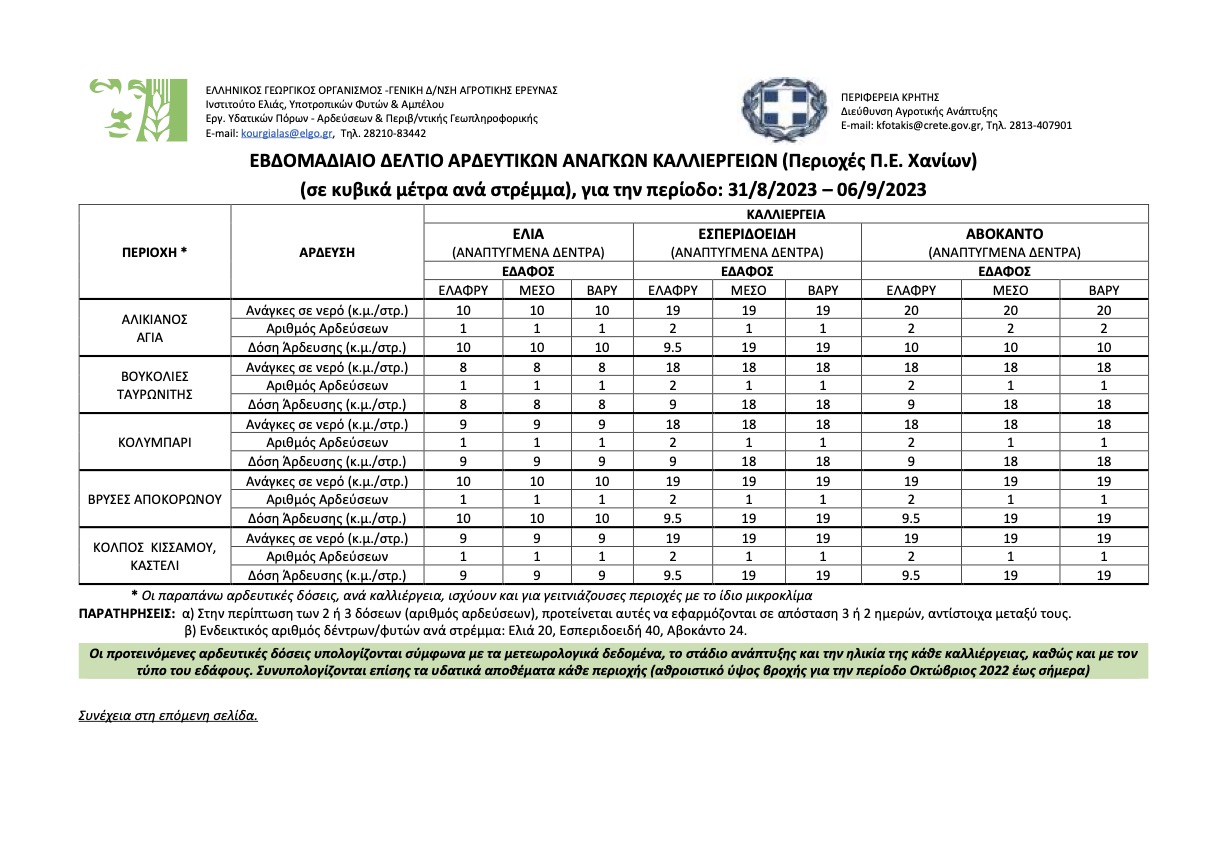 ΕΛΛΗΝΙΚΟΣ ΓΕΩΡΓΙΚΟΣ ΟΡΓΑΝΙΣΜΟΣ -ΓΕΝΙΚΗ Δ/ΝΣΗ ΑΓΡΟΤΙΚΗΣ ΕΡΕΥΝΑΣ
Ινστιτούτο Ελιάς, Υποτροπικών Φυτών & Αμπέλου
Εργ. Υδατικών Πόρων - Αρδεύσεων & Περιβ/ντικής Γεωπληροφορικής
E-mail: kourgialas@elgo.gr, Τηλ. 28210-83442

ΠΕΡΙΦΕΡΕΙΑ ΚΡΗΤΗΣ
Διεύθυνση Αγροτικής Ανάπτυξης
E-mail: kfotakis@crete.gov.gr, Τηλ. 2813-407901

ΕΒΔΟΜΑΔΙΑΙΟ ΔΕΛΤΙΟ ΑΡΔΕΥΤΙΚΩΝ ΑΝΑΓΚΩΝ ΚΑΛΛΙΕΡΓΕΙΩΝ (Περιοχές Π.Ε. Χανίων)
(σε κυβικά μέτρα ανά στρέμμα), για την περίοδο: 31/8/2023 – 06/9/2023

| ΠΕΡΙΟΧΗ * | ΑΡΔΕΥΣΗ | ΚΑΛΛΙΕΡΓΕΙΑ | | | | | | | | |
|---|---|---|---|---|---|---|---|---|---|---|
| | | ΕΛΙΑ (ΑΝΑΠΤΥΓΜΕΝΑ ΔΕΝΤΡΑ) | | | ΕΣΠΕΡΙΔΟΕΙΔΗ (ΑΝΑΠΤΥΓΜΕΝΑ ΔΕΝΤΡΑ) | | | ΑΒΟΚΑΝΤΟ (ΑΝΑΠΤΥΓΜΕΝΑ ΔΕΝΤΡΑ) | | |
| | | ΕΔΑΦΟΣ | | | ΕΔΑΦΟΣ | | | ΕΔΑΦΟΣ | | |
| | | ΕΛΑΦΡΥ | ΜΕΣΟ | ΒΑΡΥ | ΕΛΑΦΡΥ | ΜΕΣΟ | ΒΑΡΥ | ΕΛΑΦΡΥ | ΜΕΣΟ | ΒΑΡΥ |
| ΑΛΙΚΙΑΝΟΣ ΑΓΙΑ | Ανάγκες σε νερό (κ.μ./στρ.) | 10 | 10 | 10 | 19 | 19 | 19 | 20 | 20 | 20 |
| | Αριθμός Αρδεύσεων | 1 | 1 | 1 | 2 | 1 | 1 | 2 | 2 | 2 |
| | Δόση Άρδευσης (κ.μ./στρ.) | 10 | 10 | 10 | 9.5 | 19 | 19 | 10 | 10 | 10 |
| ΒΟΥΚΟΛΙΕΣ ΤΑΥΡΩΝΙΤΗΣ | Ανάγκες σε νερό (κ.μ./στρ.) | 8 | 8 | 8 | 18 | 18 | 18 | 18 | 18 | 18 |
| | Αριθμός Αρδεύσεων | 1 | 1 | 1 | 2 | 1 | 1 | 2 | 1 | 1 |
| | Δόση Άρδευσης (κ.μ./στρ.) | 8 | 8 | 8 | 9 | 18 | 18 | 9 | 18 | 18 |
| ΚΟΛΥΜΠΑΡΙ | Ανάγκες σε νερό (κ.μ./στρ.) | 9 | 9 | 9 | 18 | 18 | 18 | 18 | 18 | 18 |
| | Αριθμός Αρδεύσεων | 1 | 1 | 1 | 2 | 1 | 1 | 2 | 1 | 1 |
| | Δόση Άρδευσης (κ.μ./στρ.) | 9 | 9 | 9 | 9 | 18 | 18 | 9 | 18 | 18 |
| ΒΡΥΣΕΣ ΑΠΟΚΟΡΩΝΟΥ | Ανάγκες σε νερό (κ.μ./στρ.) | 10 | 10 | 10 | 19 | 19 | 19 | 19 | 19 | 19 |
| | Αριθμός Αρδεύσεων | 1 | 1 | 1 | 2 | 1 | 1 | 2 | 1 | 1 |
| | Δόση Άρδευσης (κ.μ./στρ.) | 10 | 10 | 10 | 9.5 | 19 | 19 | 9.5 | 19 | 19 |
| ΚΟΛΠΟΣ ΚΙΣΣΑΜΟΥ, ΚΑΣΤΕΛΙ | Ανάγκες σε νερό (κ.μ./στρ.) | 9 | 9 | 9 | 19 | 19 | 19 | 19 | 19 | 19 |
| | Αριθμός Αρδεύσεων | 1 | 1 | 1 | 2 | 1 | 1 | 2 | 1 | 1 |
| | Δόση Άρδευσης (κ.μ./στρ.) | 9 | 9 | 9 | 9.5 | 19 | 19 | 9.5 | 19 | 19 |

* Οι παραπάνω αρδευτικές δόσεις, ανά καλλιέργεια, ισχύουν και για γειτνιάζουσες περιοχές με το ίδιο μικροκλίμα

ΠΑΡΑΤΗΡΗΣΕΙΣ: α) Στην περίπτωση των 2 ή 3 δόσεων (αριθμός αρδεύσεων), προτείνεται αυτές να εφαρμόζονται σε απόσταση 3 ή 2 ημερών, αντίστοιχα μεταξύ τους.
β) Ενδεικτικός αριθμός δέντρων/φυτών ανά στρέμμα: Ελιά 20, Εσπεριδοειδή 40, Αβοκάντο 24.

Οι προτεινόμενες αρδευτικές δόσεις υπολογίζονται σύμφωνα με τα μετεωρολογικά δεδομένα, το στάδιο ανάπτυξης και την ηλικία της κάθε καλλιέργειας, καθώς και με τον τύπο του εδάφους. Συνυπολογίζονται επίσης τα υδατικά αποθέματα κάθε περιοχής (αθροιστικό ύψος βροχής για την περίοδο Οκτώβριος 2022 έως σήμερα)

Συνέχεια στη επόμενη σελίδα.